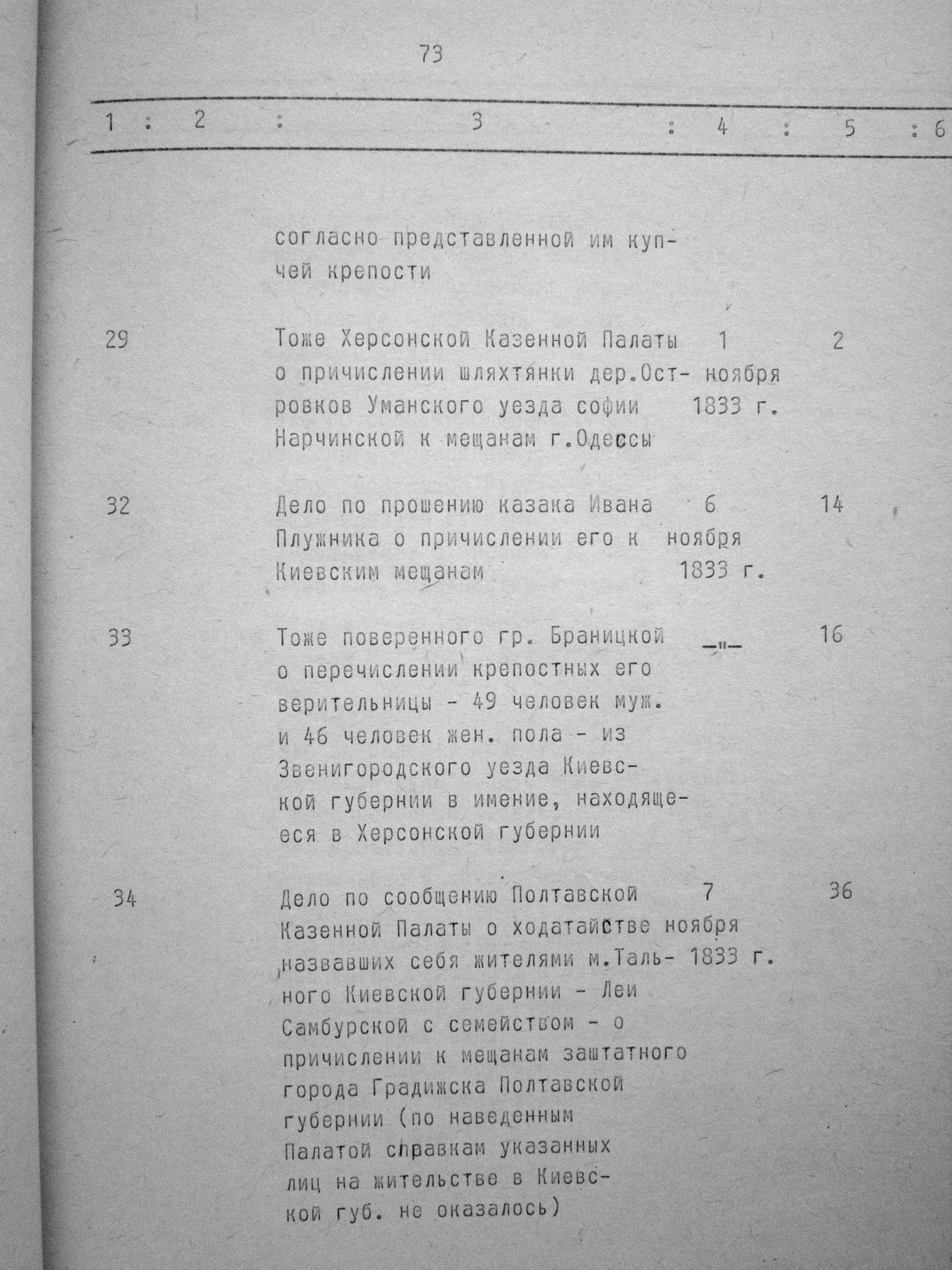 73

| 1 | 2 | 3 | 4 | 5 | 6 |
|---|---|---|---|---|---|
| | | согласно представленной им купчей крепости | | | |
| 29 | | Тоже Херсонской Казенной Палаты о причислении шляхтянки дер.Островков Уманского уезда софии Нарчинской к мещанам г.Одессы | 1 ноября 1833 г. | 2 | |
| 32 | | Дело по прошению казака Ивана Плужника о причислении его к Киевским мещанам | 6 ноября 1833 г. | 14 | |
| 33 | | Тоже поверенного гр. Браницкой о перечислении крепостных его верительницы - 49 человек муж. и 46 человек жен. пола - из Звенигородского уезда Киевской губернии в имение, находящееся в Херсонской губернии | -"- | 16 | |
| 34 | | Дело по сообщению Полтавской Казенной Палаты о ходатайстве назвавших себя жителями м.Тального Киевской губернии - Леи Самбурской с семейством - о причислении к мещанам заштатного города Градижска Полтавской губернии (по наведенным Палатой справкам указанных лиц на жительстве в Киевской губ. не оказалось) | 7 ноября 1833 г. | 36 | |